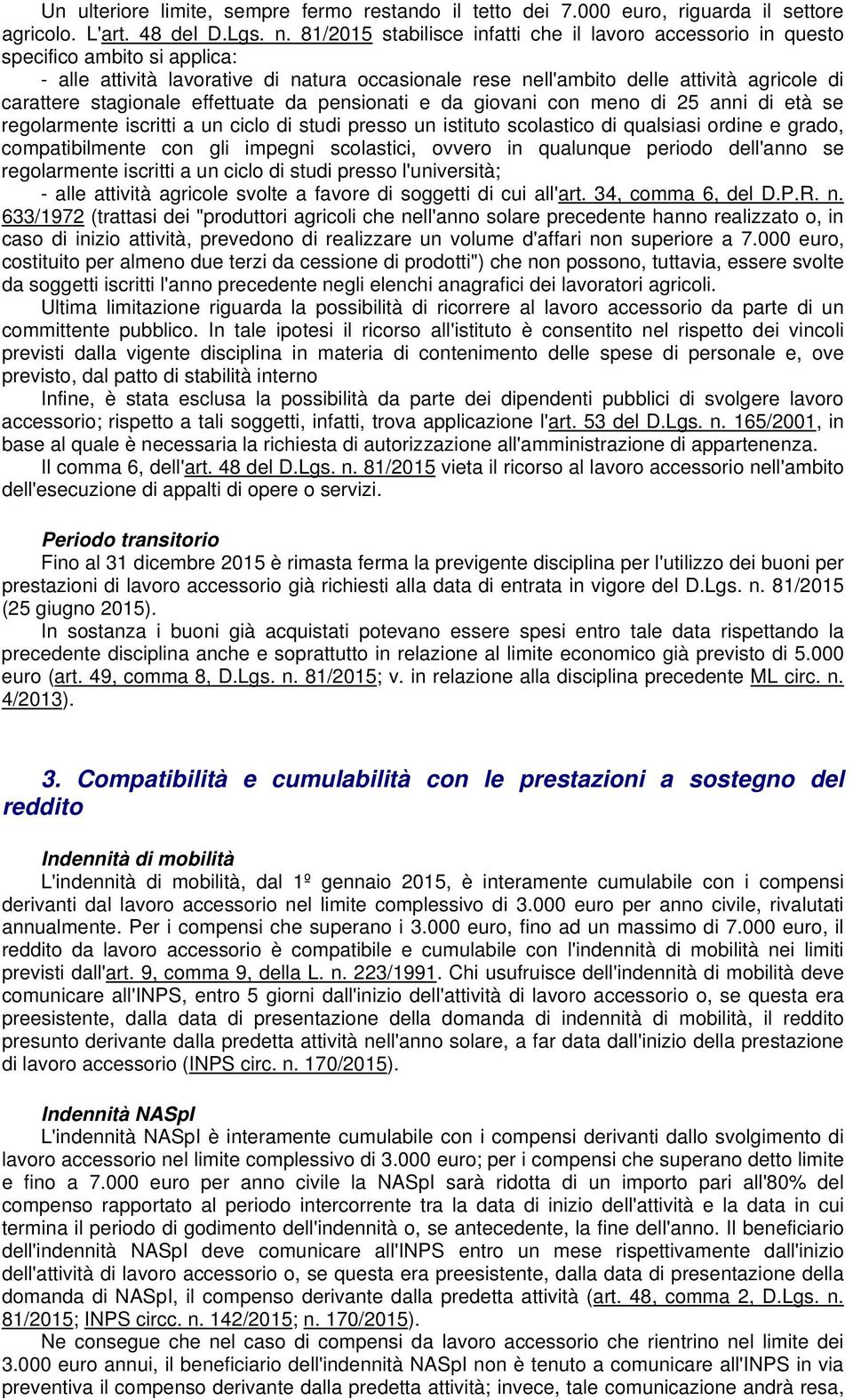 Un ulteriore limite, sempre fermo restando il tetto dei 7.000 euro, riguarda il settore agricolo. L'art. 48 del D.Lgs. n. 81/2015 stabilisce infatti che il lavoro accessorio in questo specifico ambito si applica:

- alle attività lavorative di natura occasionale rese nell'ambito delle attività agricole di carattere stagionale effettuate da pensionati e da giovani con meno di 25 anni di età se regolarmente iscritti a un ciclo di studi presso un istituto scolastico di qualsiasi ordine e grado, compatibilmente con gli impegni scolastici, ovvero in qualunque periodo dell'anno se regolarmente iscritti a un ciclo di studi presso l'università;

- alle attività agricole svolte a favore di soggetti di cui all'art. 34, comma 6, del D.P.R. n. 633/1972 (trattasi dei "produttori agricoli che nell'anno solare precedente hanno realizzato o, in caso di inizio attività, prevedono di realizzare un volume d'affari non superiore a 7.000 euro, costituito per almeno due terzi da cessione di prodotti") che non possono, tuttavia, essere svolte da soggetti iscritti l'anno precedente negli elenchi anagrafici dei lavoratori agricoli.

Ultima limitazione riguarda la possibilità di ricorrere al lavoro accessorio da parte di un committente pubblico. In tale ipotesi il ricorso all'istituto è consentito nel rispetto dei vincoli previsti dalla vigente disciplina in materia di contenimento delle spese di personale e, ove previsto, dal patto di stabilità interno

Infine, è stata esclusa la possibilità da parte dei dipendenti pubblici di svolgere lavoro accessorio; rispetto a tali soggetti, infatti, trova applicazione l'art. 53 del D.Lgs. n. 165/2001, in base al quale è necessaria la richiesta di autorizzazione all'amministrazione di appartenenza.

Il comma 6, dell'art. 48 del D.Lgs. n. 81/2015 vieta il ricorso al lavoro accessorio nell'ambito dell'esecuzione di appalti di opere o servizi.

Periodo transitorio

Fino al 31 dicembre 2015 è rimasta ferma la previgente disciplina per l'utilizzo dei buoni per prestazioni di lavoro accessorio già richiesti alla data di entrata in vigore del D.Lgs. n. 81/2015 (25 giugno 2015).

In sostanza i buoni già acquistati potevano essere spesi entro tale data rispettando la precedente disciplina anche e soprattutto in relazione al limite economico già previsto di 5.000 euro (art. 49, comma 8, D.Lgs. n. 81/2015; v. in relazione alla disciplina precedente ML circ. n. 4/2013).

3. Compatibilità e cumulabilità con le prestazioni a sostegno del reddito

Indennità di mobilità

L'indennità di mobilità, dal 1º gennaio 2015, è interamente cumulabile con i compensi derivanti dal lavoro accessorio nel limite complessivo di 3.000 euro per anno civile, rivalutati annualmente. Per i compensi che superano i 3.000 euro, fino ad un massimo di 7.000 euro, il reddito da lavoro accessorio è compatibile e cumulabile con l'indennità di mobilità nei limiti previsti dall'art. 9, comma 9, della L. n. 223/1991. Chi usufruisce dell'indennità di mobilità deve comunicare all'INPS, entro 5 giorni dall'inizio dell'attività di lavoro accessorio o, se questa era preesistente, dalla data di presentazione della domanda di indennità di mobilità, il reddito presunto derivante dalla predetta attività nell'anno solare, a far data dall'inizio della prestazione di lavoro accessorio (INPS circ. n. 170/2015).

Indennità NASpI

L'indennità NASpI è interamente cumulabile con i compensi derivanti dallo svolgimento di lavoro accessorio nel limite complessivo di 3.000 euro; per i compensi che superano detto limite e fino a 7.000 euro per anno civile la NASpI sarà ridotta di un importo pari all'80% del compenso rapportato al periodo intercorrente tra la data di inizio dell'attività e la data in cui termina il periodo di godimento dell'indennità o, se antecedente, la fine dell'anno. Il beneficiario dell'indennità NASpI deve comunicare all'INPS entro un mese rispettivamente dall'inizio dell'attività di lavoro accessorio o, se questa era preesistente, dalla data di presentazione della domanda di NASpI, il compenso derivante dalla predetta attività (art. 48, comma 2, D.Lgs. n. 81/2015; INPS circc. n. 142/2015; n. 170/2015).

Ne consegue che nel caso di compensi da lavoro accessorio che rientrino nel limite dei 3.000 euro annui, il beneficiario dell'indennità NASpI non è tenuto a comunicare all'INPS in via preventiva il compenso derivante dalla predetta attività; invece, tale comunicazione andrà resa,